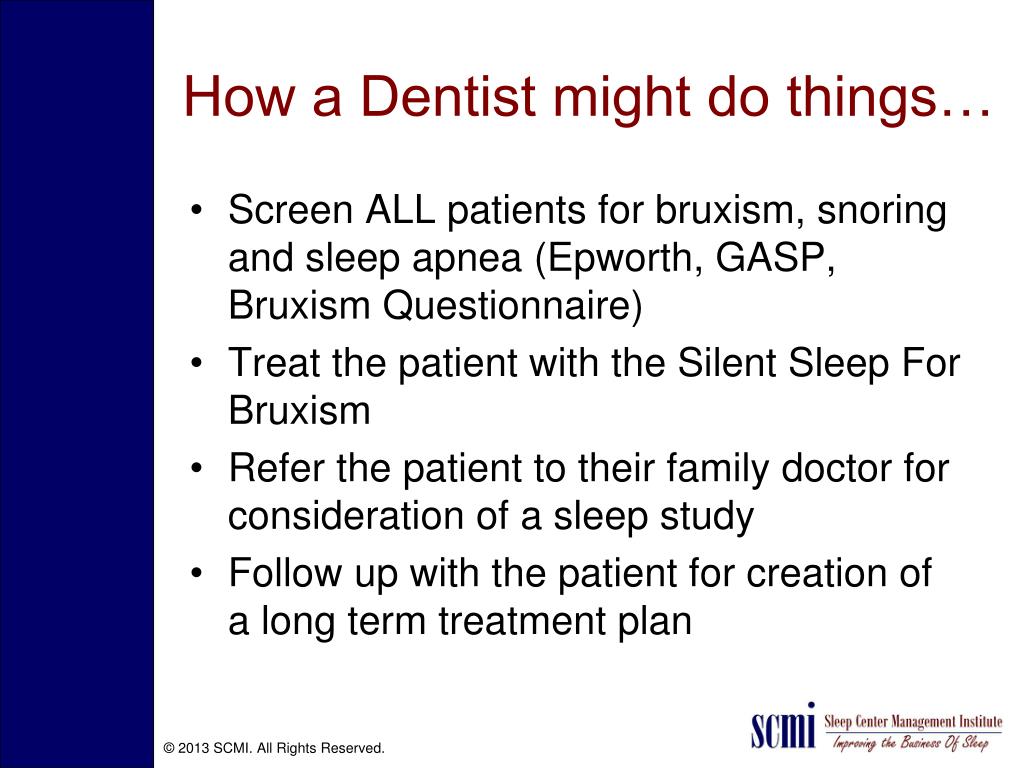 How a Dentist might do things…

• Screen ALL patients for bruxism, snoring and sleep apnea (Epworth, GASP, Bruxism Questionnaire)
• Treat the patient with the Silent Sleep For Bruxism
• Refer the patient to their family doctor for consideration of a sleep study
• Follow up with the patient for creation of a long term treatment plan

© 2013 SCMI. All Rights Reserved.

SCMI Sleep Center Management Institute
Improving the Business Of Sleep